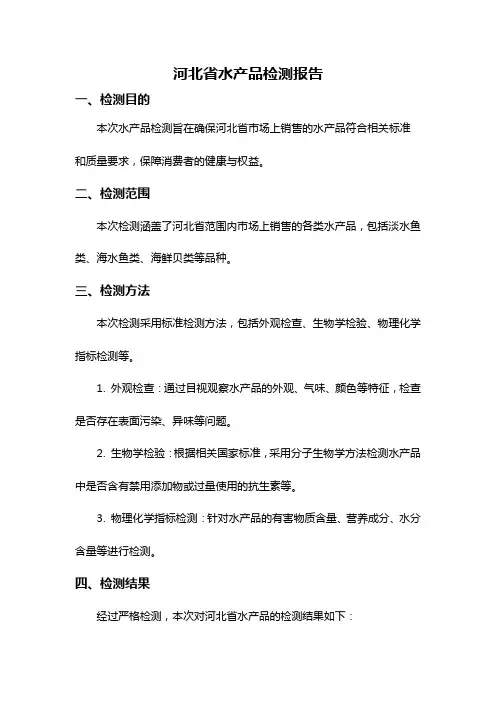 河北省水产品检测报告

一、检测目的

本次水产品检测旨在确保河北省市场上销售的水产品符合相关标准和质量要求，保障消费者的健康与权益。

二、检测范围

本次检测涵盖了河北省范围内市场上销售的各类水产品，包括淡水鱼类、海水鱼类、海鲜贝类等品种。

三、检测方法

本次检测采用标准检测方法，包括外观检查、生物学检验、物理化学指标检测等。

1. 外观检查：通过目视观察水产品的外观、气味、颜色等特征，检查是否存在表面污染、异味等问题。

2. 生物学检验：根据相关国家标准，采用分子生物学方法检测水产品中是否含有禁用添加物或过量使用的抗生素等。

3. 物理化学指标检测：针对水产品的有害物质含量、营养成分、水分含量等进行检测。

四、检测结果

经过严格检测，本次对河北省水产品的检测结果如下：